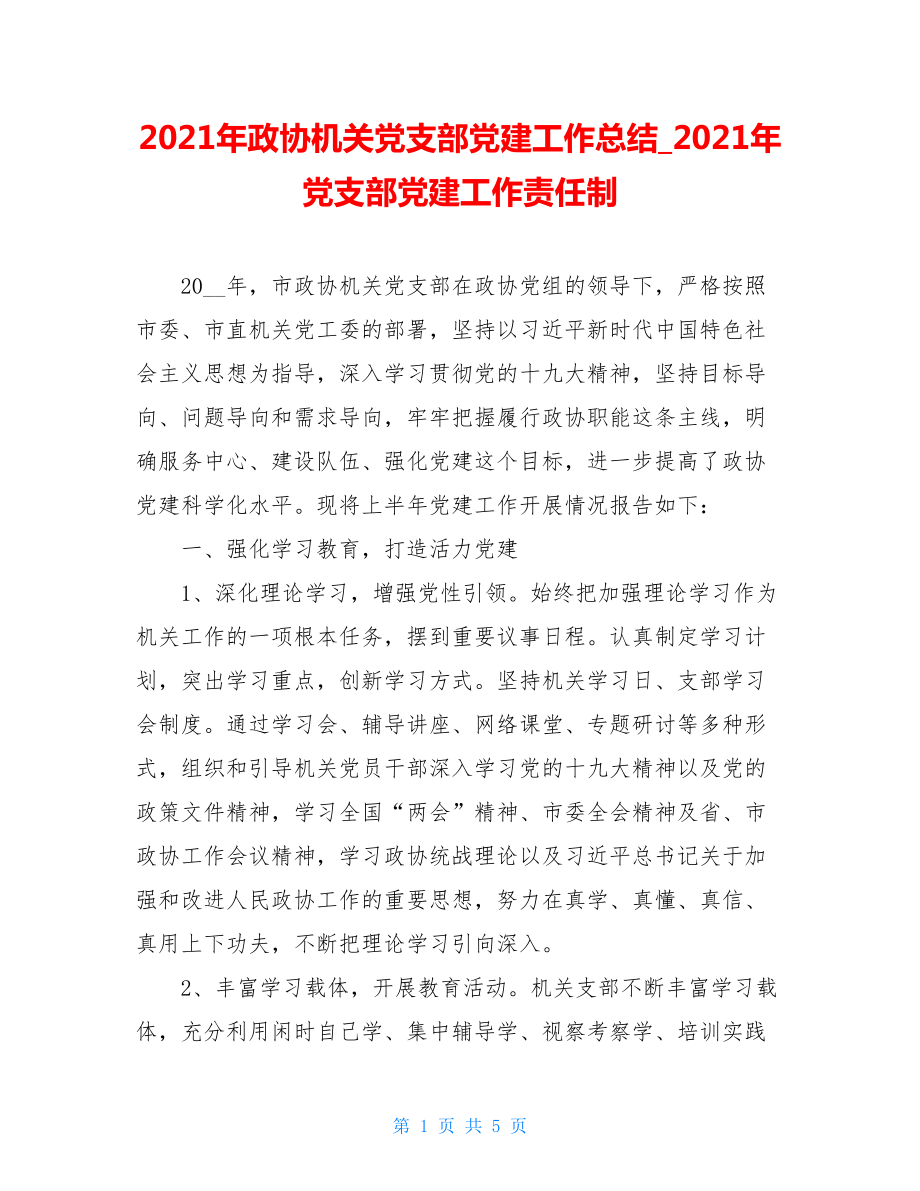 2021年政协机关党支部党建工作总结_2021年党支部党建工作责任制

20__年，市政协机关党支部在政协党组的领导下，严格按照市委、市直机关党工委的部署，坚持以习近平新时代中国特色社会主义思想为指导，深入学习贯彻党的十九大精神，坚持目标导向、问题导向和需求导向，牢牢把握履行政协职能这条主线，明确服务中心、建设队伍、强化党建这个目标，进一步提高了政协党建科学化水平。现将上半年党建工作开展情况报告如下：

一、强化学习教育，打造活力党建

1、深化理论学习，增强党性引领。始终把加强理论学习作为机关工作的一项根本任务，摆到重要议事日程。认真制定学习计划，突出学习重点，创新学习方式。坚持机关学习日、支部学习会制度。通过学习会、辅导讲座、网络课堂、专题研讨等多种形式，组织和引导机关党员干部深入学习党的十九大精神以及党的政策文件精神，学习全国“两会”精神、市委全会精神及省、市政协工作会议精神，学习政协统战理论以及习近平总书记关于加强和改进人民政协工作的重要思想，努力在真学、真懂、真信、真用上下功夫，不断把理论学习引向深入。

2、丰富学习载体，开展教育活动。机关支部不断丰富学习载体，充分利用闲时自己学、集中辅导学、视察考察学、培训实践

第 1 页 共 5 页